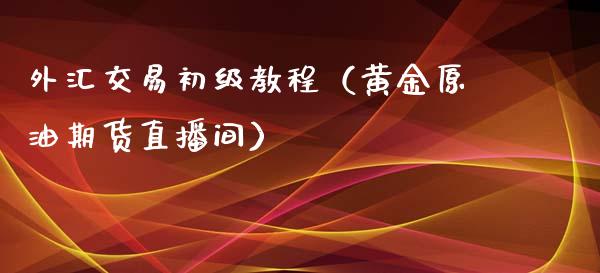 外汇交易初级教程（黄金原油期货直播间）